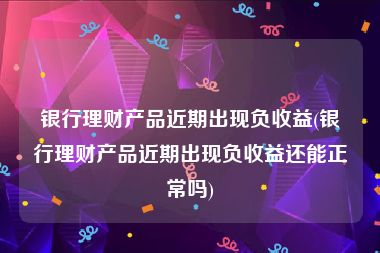 银行理财产品近期出现负收益(银行理财产品近期出现负收益还能正常吗)